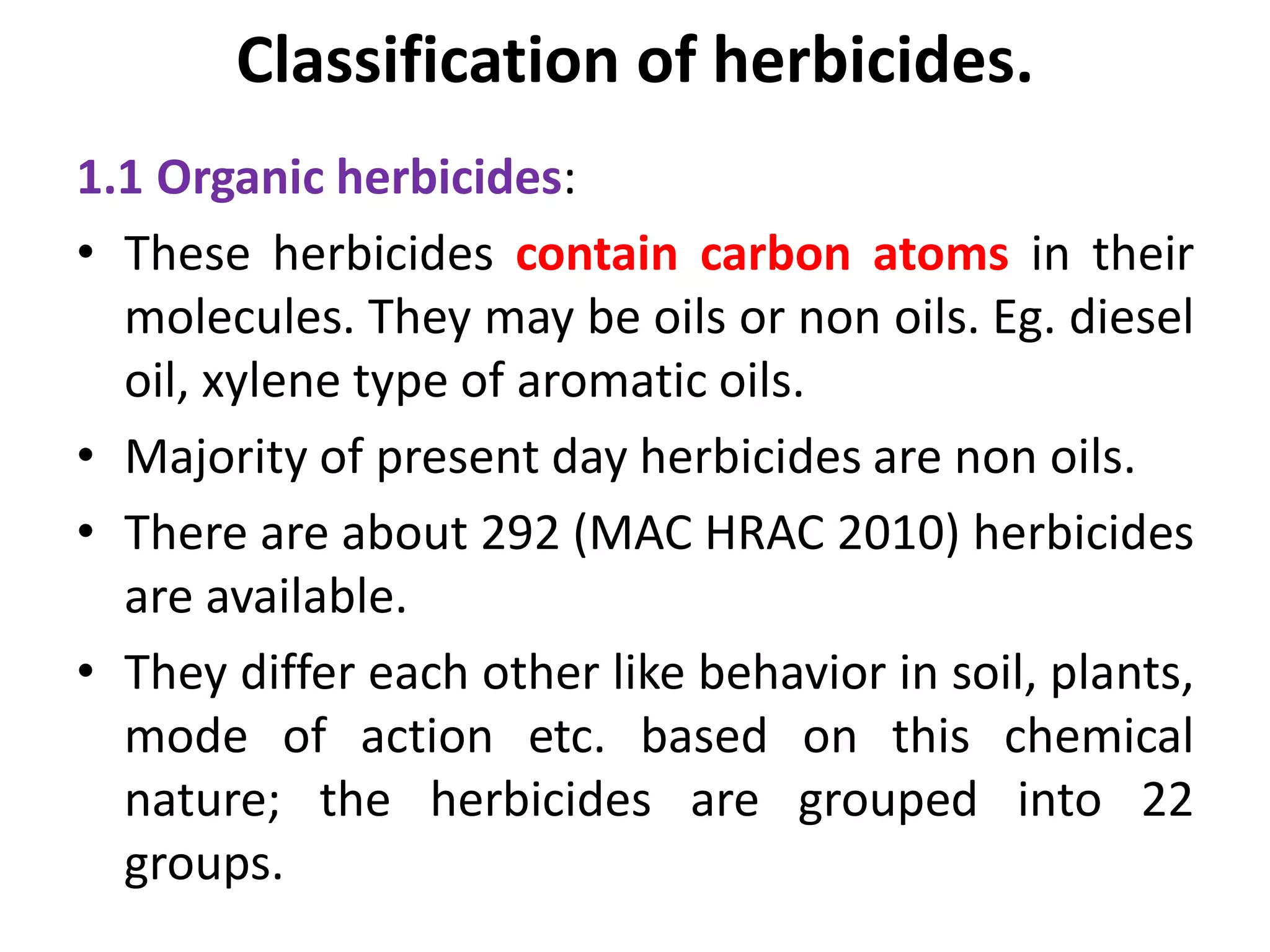 Classification of herbicides.

1.1 Organic herbicides:

• These herbicides contain carbon atoms in their molecules. They may be oils or non oils. Eg. diesel oil, xylene type of aromatic oils.

• Majority of present day herbicides are non oils.

• There are about 292 (MAC HRAC 2010) herbicides are available.

• They differ each other like behavior in soil, plants, mode of action etc. based on this chemical nature; the herbicides are grouped into 22 groups.